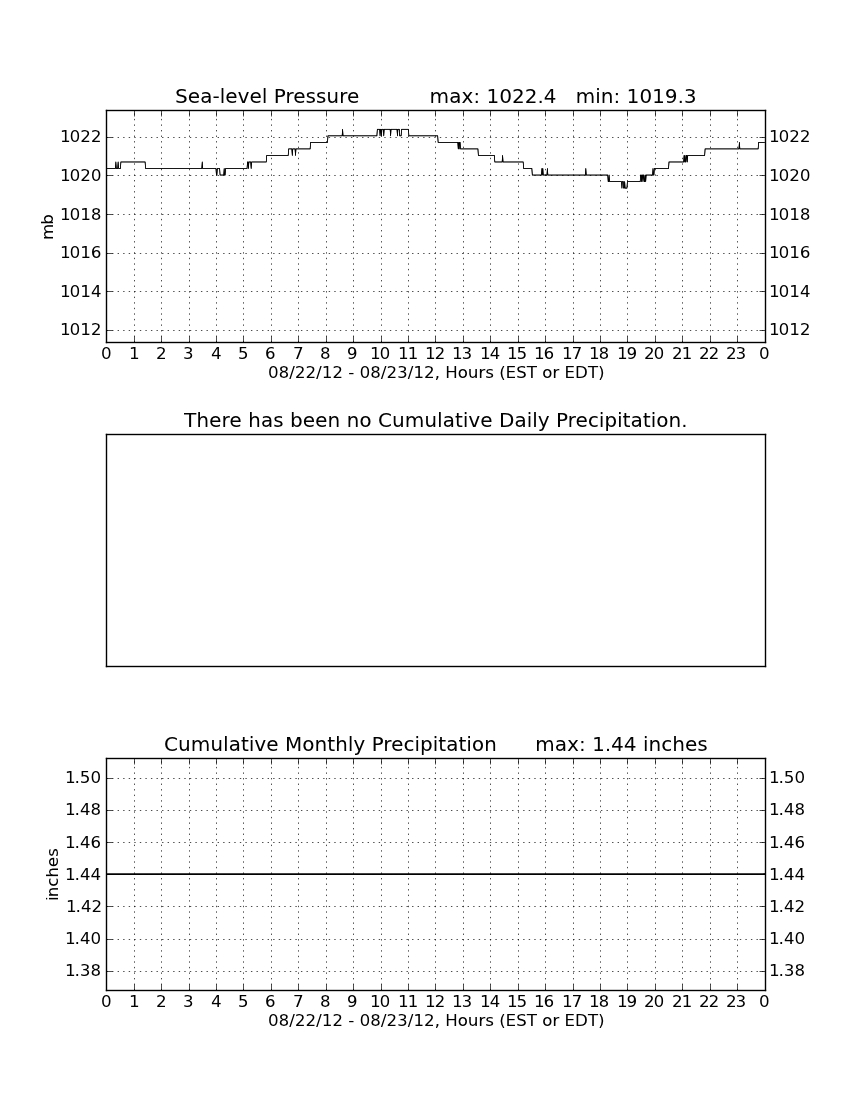 Sea-level Pressure max: 1022.4 min: 1019.3

mb

1022 1020 1018 1016 1014 1012

1022 1020 1018 1016 1014 1012

0 1 2 3 4 5 6 7 8 9 10 11 12 13 14 15 16 17 18 19 20 21 22 23 0

08/22/12 - 08/23/12, Hours (EST or EDT)

There has been no Cumulative Daily Precipitation.

Cumulative Monthly Precipitation max: 1.44 inches

inches

1.50 1.48 1.46 1.44 1.42 1.40 1.38

1.50 1.48 1.46 1.44 1.42 1.40 1.38

0 1 2 3 4 5 6 7 8 9 10 11 12 13 14 15 16 17 18 19 20 21 22 23 0

08/22/12 - 08/23/12, Hours (EST or EDT)